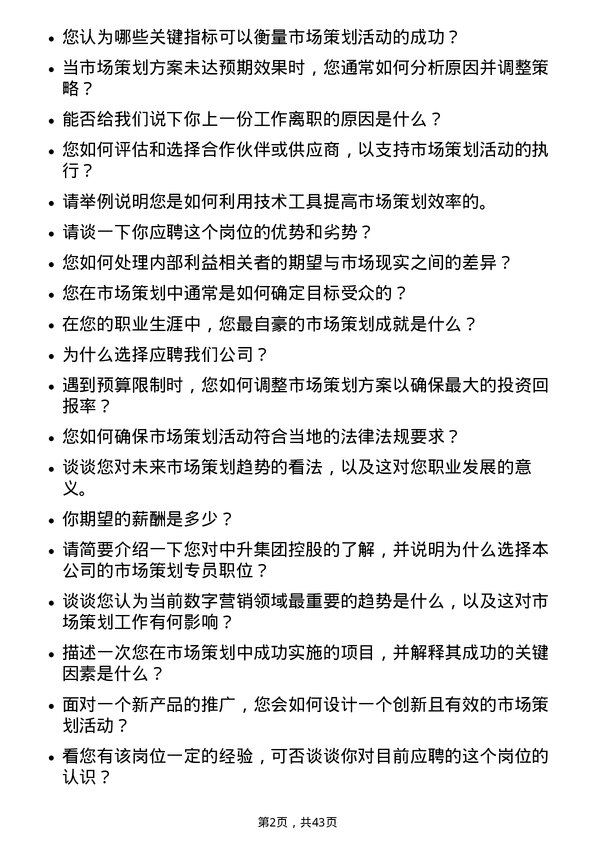 • 您认为哪些关键指标可以衡量市场策划活动的成功？

• 当市场策划方案未达预期效果时，您通常如何分析原因并调整策略？

• 能否给我们说下你上一份工作离职的原因是什么？

• 您如何评估和选择合作伙伴或供应商，以支持市场策划活动的执行？

• 请举例说明您是如何利用技术工具提高市场策划效率的。

• 请谈一下你应聘这个岗位的优势和劣势？

• 您如何处理内部利益相关者的期望与市场现实之间的差异？

• 您在市场策划中通常是如何确定目标受众的？

• 在您的职业生涯中，您最自豪的市场策划成就是什么？

• 为什么选择应聘我们公司？

• 遇到预算限制时，您如何调整市场策划方案以确保最大的投资回报率？

• 您如何确保市场策划活动符合当地的法律法规要求？

• 谈谈您对未来市场策划趋势的看法，以及这对您职业发展的意义。

• 你期望的薪酬是多少？

• 请简要介绍一下您对中升集团控股的了解，并说明为什么选择本公司的市场策划专员职位？

• 谈谈您认为当前数字营销领域最重要的趋势是什么，以及这对市场策划工作有何影响？

• 描述一次您在市场策划中成功实施的项目，并解释其成功的关键因素是什么？

• 面对一个新产品的推广，您会如何设计一个创新且有效的市场策划活动？

• 看您有该岗位一定的经验，可否谈谈你对目前应聘的这个岗位的认识？

第2页，共43页